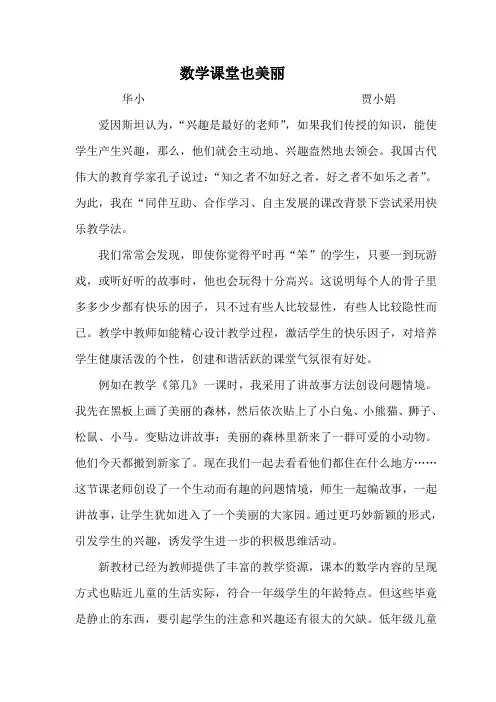 数学课堂也美丽

华小　　　　　　　　　　　　　　　贾小娟

爱因斯坦认为，“兴趣是最好的老师”，如果我们传授的知识，能使学生产生兴趣，那么，他们就会主动地、兴趣盎然地去领会。我国古代伟大的教育学家孔子说过：“知之者不如好之者，好之者不如乐之者”。为此，我在“同伴互助、合作学习、自主发展的课改背景下尝试采用快乐教学法。

我们常常会发现，即使你觉得平时再“笨”的学生，只要一到玩游戏，或听好听的故事时，他也会玩得十分高兴。这说明每个人的骨子里多多少少都有快乐的因子，只不过有些人比较显性，有些人比较隐性而已。教学中教师如能精心设计教学过程，激活学生的快乐因子，对培养学生健康活泼的个性，创建和谐活跃的课堂气氛很有好处。

例如在教学《第几》一课时，我采用了讲故事方法创设问题情境。我先在黑板上画了美丽的森林，然后依次贴上了小白兔、小熊猫、狮子、松鼠、小马。变贴边讲故事：美丽的森林里新来了一群可爱的小动物。他们今天都搬到新家了。现在我们一起去看看他们都住在什么地方……这节课老师创设了一个生动而有趣的问题情境，师生一起编故事，一起讲故事，让学生犹如进入了一个美丽的大家园。通过更巧妙新颖的形式，引发学生的兴趣，诱发学生进一步的积极思维活动。

新教材已经为教师提供了丰富的教学资源，课本的数学内容的呈现方式也贴近儿童的生活实际，符合一年级学生的年龄特点。但这些毕竟是静止的东西，要引起学生的注意和兴趣还有很大的欠缺。低年级儿童